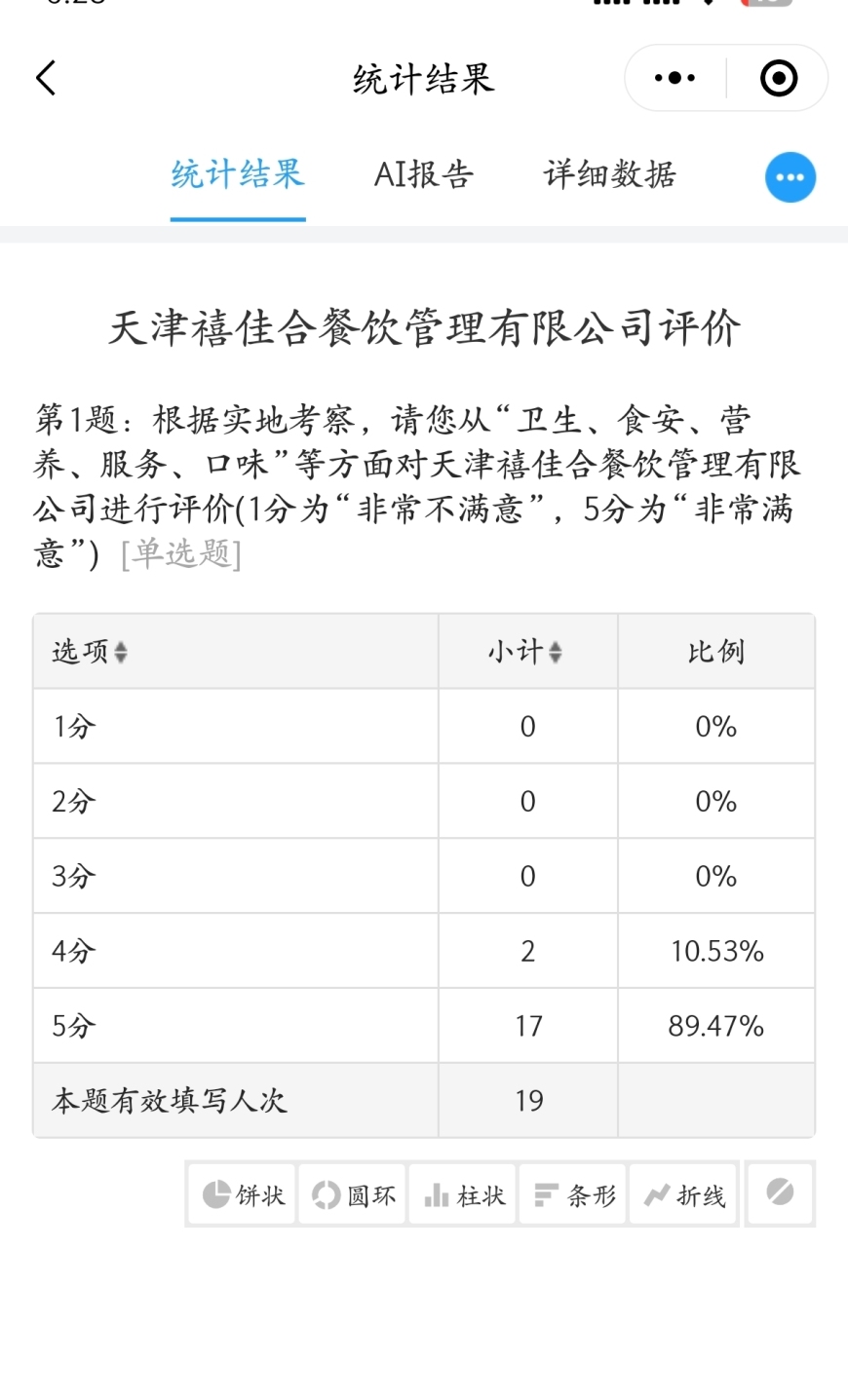 统计结果

统计结果　AI报告　详细数据

天津禧佳合餐饮管理有限公司评价

第1题：根据实地考察，请您从“卫生、食安、营养、服务、口味”等方面对天津禧佳合餐饮管理有限公司进行评价(1分为“非常不满意”，5分为“非常满意”) [单选题]

| 选项 | 小计 | 比例 |
|---|---|---|
| 1分 | 0 | 0% |
| 2分 | 0 | 0% |
| 3分 | 0 | 0% |
| 4分 | 2 | 10.53% |
| 5分 | 17 | 89.47% |
| 本题有效填写人次 | 19 | |

饼状　圆环　柱状　条形　折线